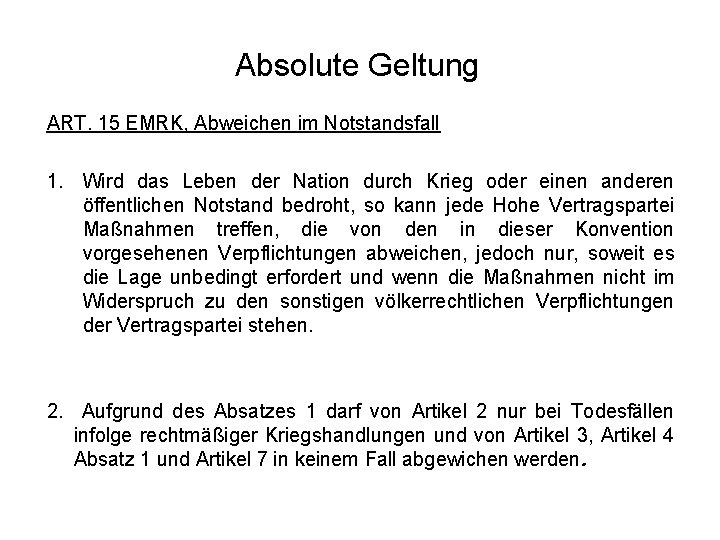 Absolute Geltung

ART. 15 EMRK, Abweichen im Notstandsfall

1. Wird das Leben der Nation durch Krieg oder einen anderen öffentlichen Notstand bedroht, so kann jede Hohe Vertragspartei Maßnahmen treffen, die von den in dieser Konvention vorgesehenen Verpflichtungen abweichen, jedoch nur, soweit es die Lage unbedingt erfordert und wenn die Maßnahmen nicht im Widerspruch zu den sonstigen völkerrechtlichen Verpflichtungen der Vertragspartei stehen.

2. Aufgrund des Absatzes 1 darf von Artikel 2 nur bei Todesfällen infolge rechtmäßiger Kriegshandlungen und von Artikel 3, Artikel 4 Absatz 1 und Artikel 7 in keinem Fall abgewichen werden.